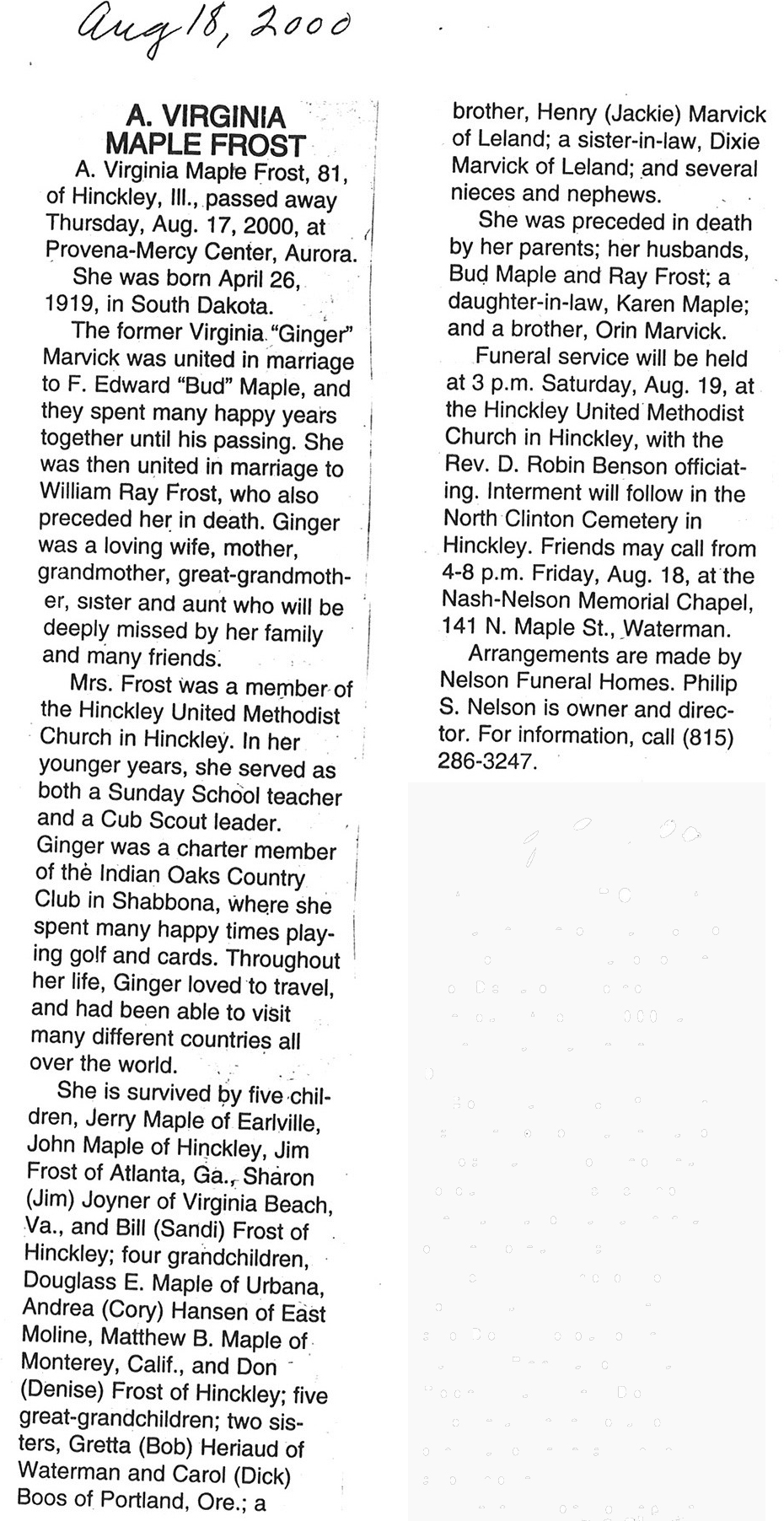 Aug 18, 2000

A. VIRGINIA MAPLE FROST

A. Virginia Maple Frost, 81, of Hinckley, Ill., passed away Thursday, Aug. 17, 2000, at Provena-Mercy Center, Aurora.

She was born April 26, 1919, in South Dakota.

The former Virginia "Ginger" Marvick was united in marriage to F. Edward "Bud" Maple, and they spent many happy years together until his passing. She was then united in marriage to William Ray Frost, who also preceded her in death. Ginger was a loving wife, mother, grandmother, great-grandmother, sister and aunt who will be deeply missed by her family and many friends.

Mrs. Frost was a member of the Hinckley United Methodist Church in Hinckley. In her younger years, she served as both a Sunday School teacher and a Cub Scout leader. Ginger was a charter member of the Indian Oaks Country Club in Shabbona, where she spent many happy times playing golf and cards. Throughout her life, Ginger loved to travel, and had been able to visit many different countries all over the world.

She is survived by five children, Jerry Maple of Earlville, John Maple of Hinckley, Jim Frost of Atlanta, Ga., Sharon (Jim) Joyner of Virginia Beach, Va., and Bill (Sandi) Frost of Hinckley; four grandchildren, Douglass E. Maple of Urbana, Andrea (Cory) Hansen of East Moline, Matthew B. Maple of Monterey, Calif., and Don (Denise) Frost of Hinckley; five great-grandchildren; two sisters, Gretta (Bob) Heriaud of Waterman and Carol (Dick) Boos of Portland, Ore.; a brother, Henry (Jackie) Marvick of Leland; a sister-in-law, Dixie Marvick of Leland; and several nieces and nephews.

She was preceded in death by her parents; her husbands, Bud Maple and Ray Frost; a daughter-in-law, Karen Maple; and a brother, Orin Marvick.

Funeral service will be held at 3 p.m. Saturday, Aug. 19, at the Hinckley United Methodist Church in Hinckley, with the Rev. D. Robin Benson officiating. Interment will follow in the North Clinton Cemetery in Hinckley. Friends may call from 4-8 p.m. Friday, Aug. 18, at the Nash-Nelson Memorial Chapel, 141 N. Maple St., Waterman.

Arrangements are made by Nelson Funeral Homes. Philip S. Nelson is owner and director. For information, call (815) 286-3247.